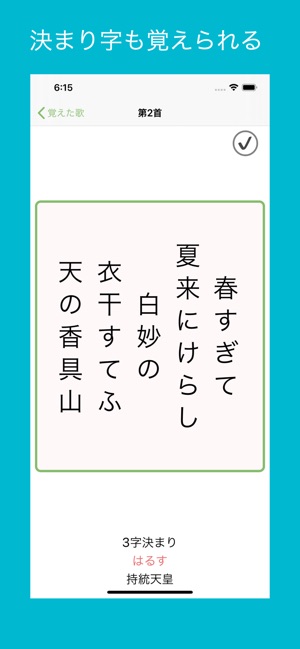 決まり字も覚えられる

6:15

覚えた歌

第2首

春すぎて
夏来にけらし
白妙の
衣干すてふ
天の香具山

3字決まり
はるす
持統天皇